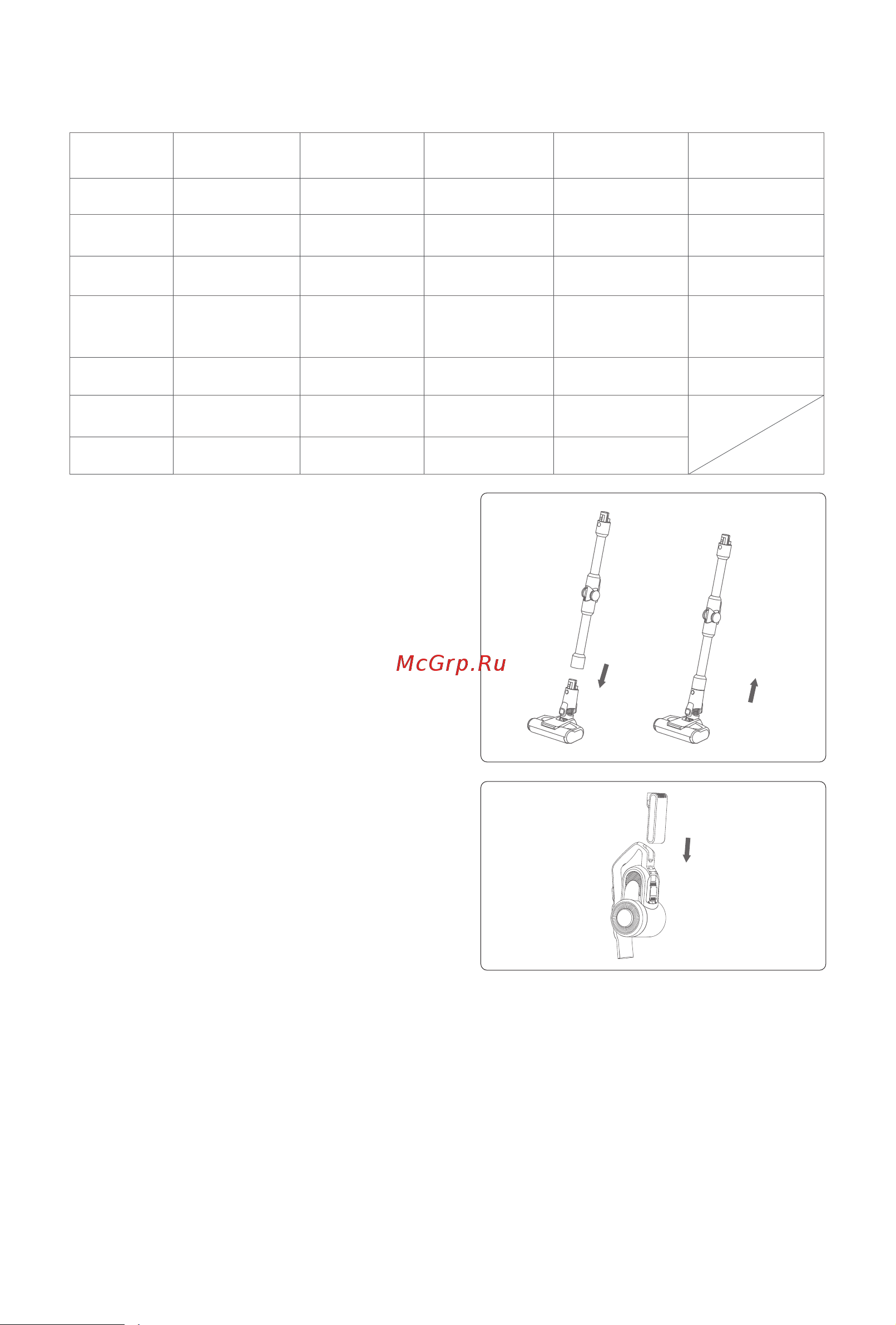 McGrp.Ru